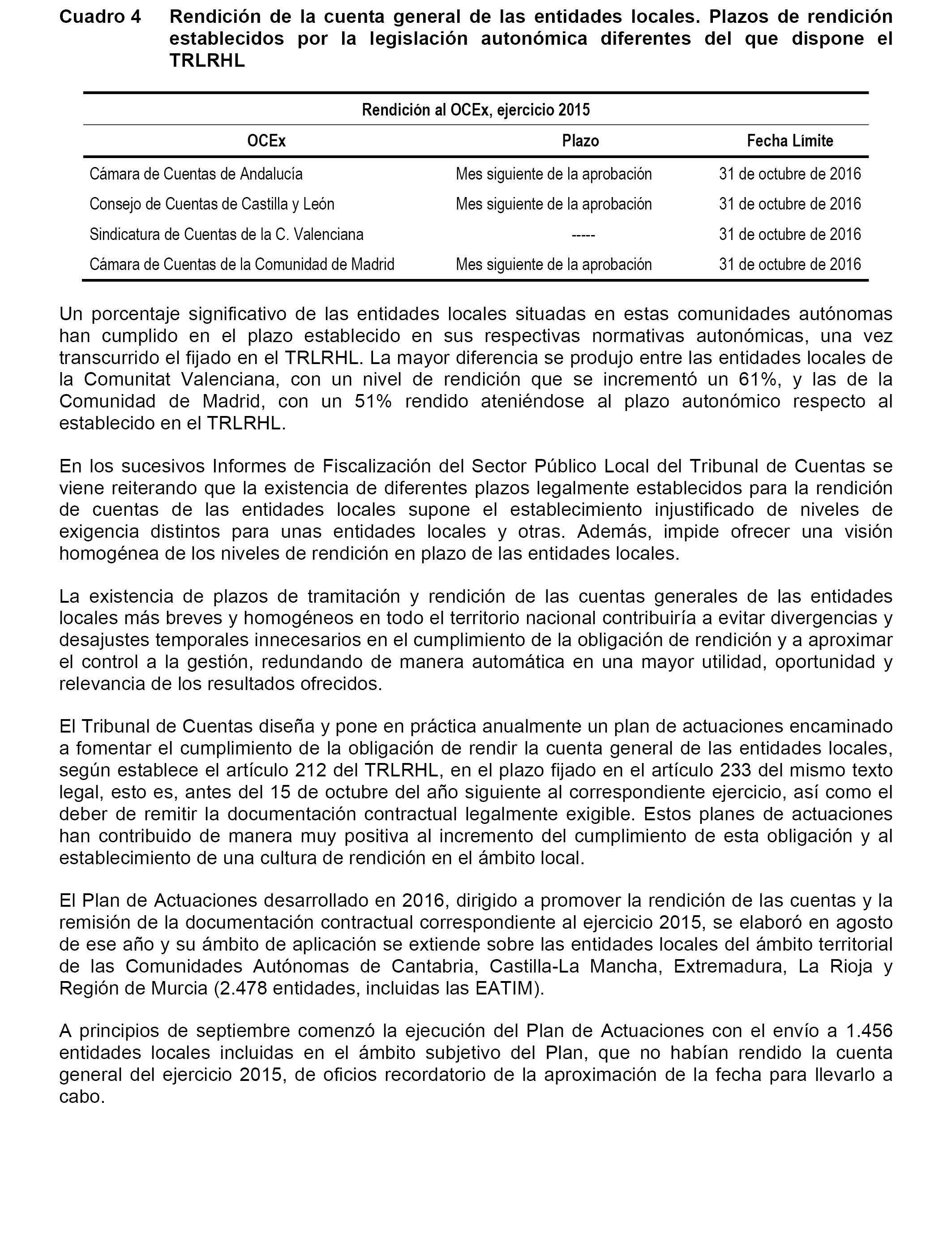 Cuadro 4 Rendición de la cuenta general de las entidades locales. Plazos de rendición establecidos por la legislación autonómica diferentes del que dispone el TRLRHL

Rendición al OCEx, ejercicio 2015

| OCEx | Plazo | Fecha Límite |
|---|---|---|
| Cámara de Cuentas de Andalucía | Mes siguiente de la aprobación | 31 de octubre de 2016 |
| Consejo de Cuentas de Castilla y León | Mes siguiente de la aprobación | 31 de octubre de 2016 |
| Sindicatura de Cuentas de la C. Valenciana | ----- | 31 de octubre de 2016 |
| Cámara de Cuentas de la Comunidad de Madrid | Mes siguiente de la aprobación | 31 de octubre de 2016 |

Un porcentaje significativo de las entidades locales situadas en estas comunidades autónomas han cumplido en el plazo establecido en sus respectivas normativas autonómicas, una vez transcurrido el fijado en el TRLRHL. La mayor diferencia se produjo entre las entidades locales de la Comunitat Valenciana, con un nivel de rendición que se incrementó un 61%, y las de la Comunidad de Madrid, con un 51% rendido ateniéndose al plazo autonómico respecto al establecido en el TRLRHL.

En los sucesivos Informes de Fiscalización del Sector Público Local del Tribunal de Cuentas se viene reiterando que la existencia de diferentes plazos legalmente establecidos para la rendición de cuentas de las entidades locales supone el establecimiento injustificado de niveles de exigencia distintos para unas entidades locales y otras. Además, impide ofrecer una visión homogénea de los niveles de rendición en plazo de las entidades locales.

La existencia de plazos de tramitación y rendición de las cuentas generales de las entidades locales más breves y homogéneos en todo el territorio nacional contribuiría a evitar divergencias y desajustes temporales innecesarios en el cumplimiento de la obligación de rendición y a aproximar el control a la gestión, redundando de manera automática en una mayor utilidad, oportunidad y relevancia de los resultados ofrecidos.

El Tribunal de Cuentas diseña y pone en práctica anualmente un plan de actuaciones encaminado a fomentar el cumplimiento de la obligación de rendir la cuenta general de las entidades locales, según establece el artículo 212 del TRLRHL, en el plazo fijado en el artículo 233 del mismo texto legal, esto es, antes del 15 de octubre del año siguiente al correspondiente ejercicio, así como el deber de remitir la documentación contractual legalmente exigible. Estos planes de actuaciones han contribuido de manera muy positiva al incremento del cumplimiento de esta obligación y al establecimiento de una cultura de rendición en el ámbito local.

El Plan de Actuaciones desarrollado en 2016, dirigido a promover la rendición de las cuentas y la remisión de la documentación contractual correspondiente al ejercicio 2015, se elaboró en agosto de ese año y su ámbito de aplicación se extiende sobre las entidades locales del ámbito territorial de las Comunidades Autónomas de Cantabria, Castilla-La Mancha, Extremadura, La Rioja y Región de Murcia (2.478 entidades, incluidas las EATIM).

A principios de septiembre comenzó la ejecución del Plan de Actuaciones con el envío a 1.456 entidades locales incluidas en el ámbito subjetivo del Plan, que no habían rendido la cuenta general del ejercicio 2015, de oficios recordatorio de la aproximación de la fecha para llevarlo a cabo.